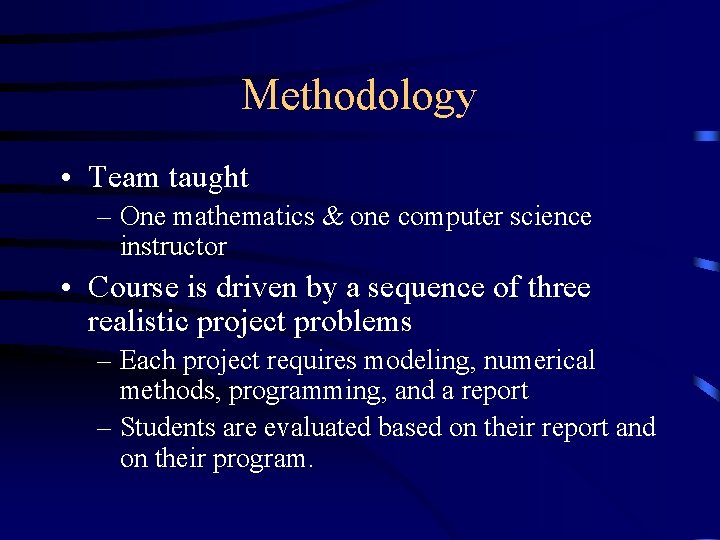 Methodology

• Team taught
– One mathematics & one computer science instructor

• Course is driven by a sequence of three realistic project problems
– Each project requires modeling, numerical methods, programming, and a report
– Students are evaluated based on their report and on their program.